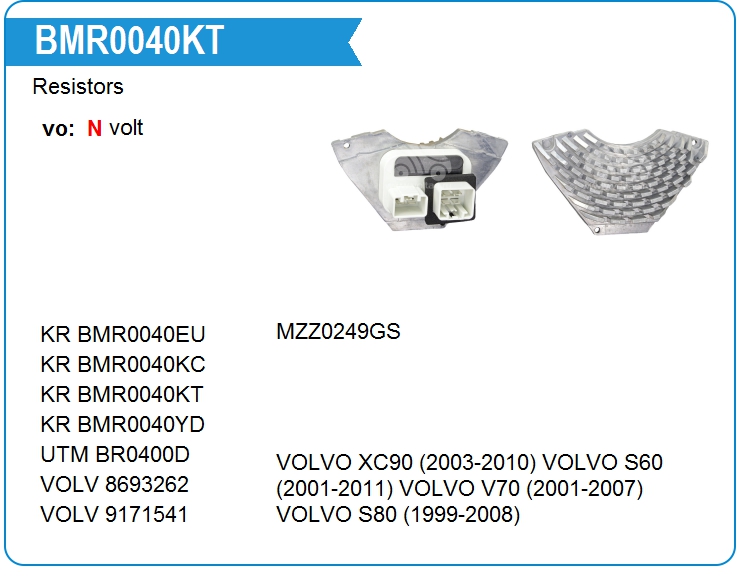 BMR0040KT

Resistors

vo: N volt

KR BMR0040EU
KR BMR0040KC
KR BMR0040KT
KR BMR0040YD
UTM BR0400D
VOLV 8693262
VOLV 9171541

MZZ0249GS

VOLVO XC90 (2003-2010) VOLVO S60 (2001-2011) VOLVO V70 (2001-2007) VOLVO S80 (1999-2008)